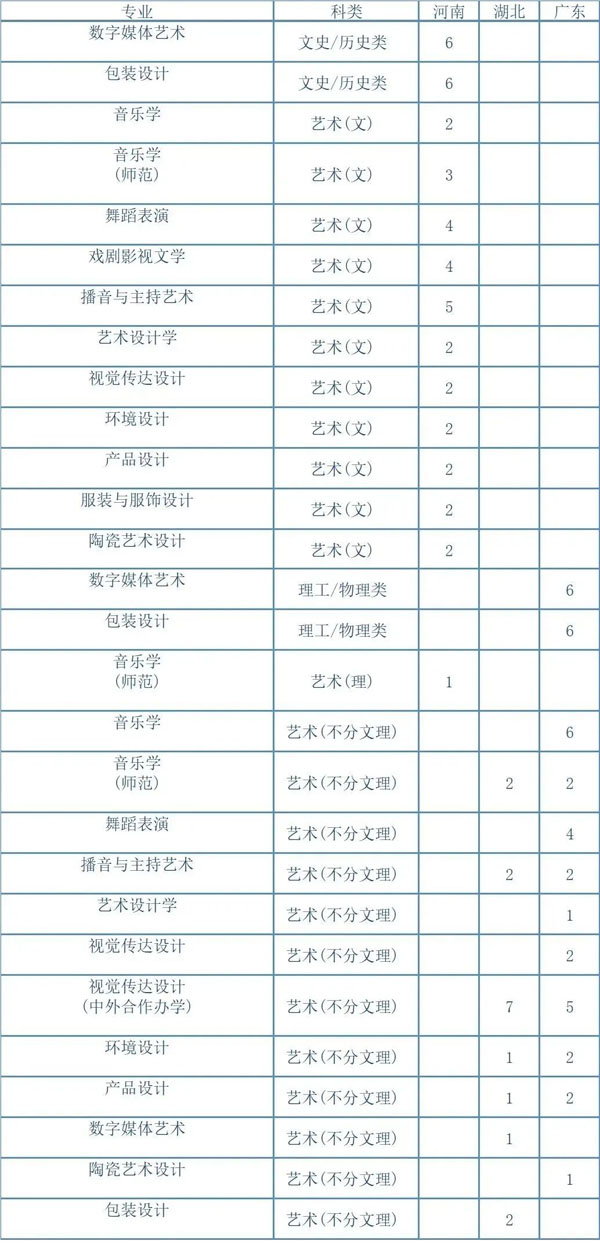 | 专业 | 科类 | 河南 | 湖北 | 广东 |
|---|---|---|---|---|
| 数字媒体艺术 | 文史/历史类 | 6 | | |
| 包装设计 | 文史/历史类 | 6 | | |
| 音乐学 | 艺术(文) | 2 | | |
| 音乐学(师范) | 艺术(文) | 3 | | |
| 舞蹈表演 | 艺术(文) | 4 | | |
| 戏剧影视文学 | 艺术(文) | 4 | | |
| 播音与主持艺术 | 艺术(文) | 5 | | |
| 艺术设计学 | 艺术(文) | 2 | | |
| 视觉传达设计 | 艺术(文) | 2 | | |
| 环境设计 | 艺术(文) | 2 | | |
| 产品设计 | 艺术(文) | 2 | | |
| 服装与服饰设计 | 艺术(文) | 2 | | |
| 陶瓷艺术设计 | 艺术(文) | 2 | | |
| 数字媒体艺术 | 理工/物理类 | | | 6 |
| 包装设计 | 理工/物理类 | | | 6 |
| 音乐学(师范) | 艺术(理) | 1 | | |
| 音乐学 | 艺术(不分文理) | | | 6 |
| 音乐学(师范) | 艺术(不分文理) | | 2 | 2 |
| 舞蹈表演 | 艺术(不分文理) | | | 4 |
| 播音与主持艺术 | 艺术(不分文理) | | 2 | 2 |
| 艺术设计学 | 艺术(不分文理) | | | 1 |
| 视觉传达设计 | 艺术(不分文理) | | | 2 |
| 视觉传达设计(中外合作办学) | 艺术(不分文理) | | 7 | 5 |
| 环境设计 | 艺术(不分文理) | | 1 | 2 |
| 产品设计 | 艺术(不分文理) | | 1 | 2 |
| 数字媒体艺术 | 艺术(不分文理) | | 1 | |
| 陶瓷艺术设计 | 艺术(不分文理) | | | 1 |
| 包装设计 | 艺术(不分文理) | | 2 | |